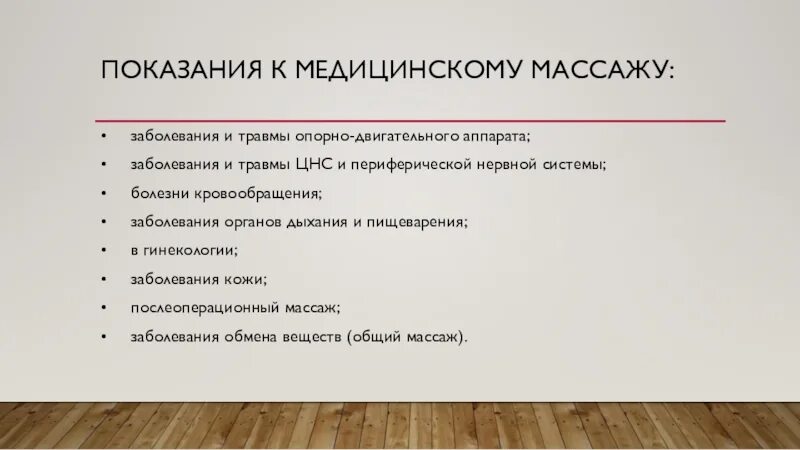 ПОКАЗАНИЯ К МЕДИЦИНСКОМУ МАССАЖУ:

• заболевания и травмы опорно-двигательного аппарата;
• заболевания и травмы ЦНС и периферической нервной системы;
• болезни кровообращения;
• заболевания органов дыхания и пищеварения;
• в гинекологии;
• заболевания кожи;
• послеоперационный массаж;
• заболевания обмена веществ (общий массаж).